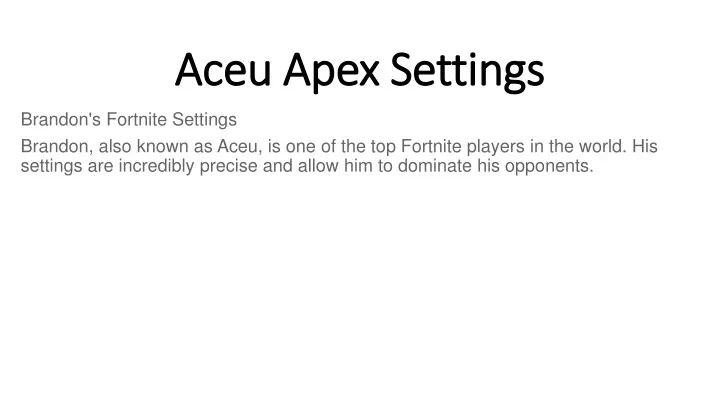 Aceu Apex Settings

Brandon's Fortnite Settings

Brandon, also known as Aceu, is one of the top Fortnite players in the world. His settings are incredibly precise and allow him to dominate his opponents.